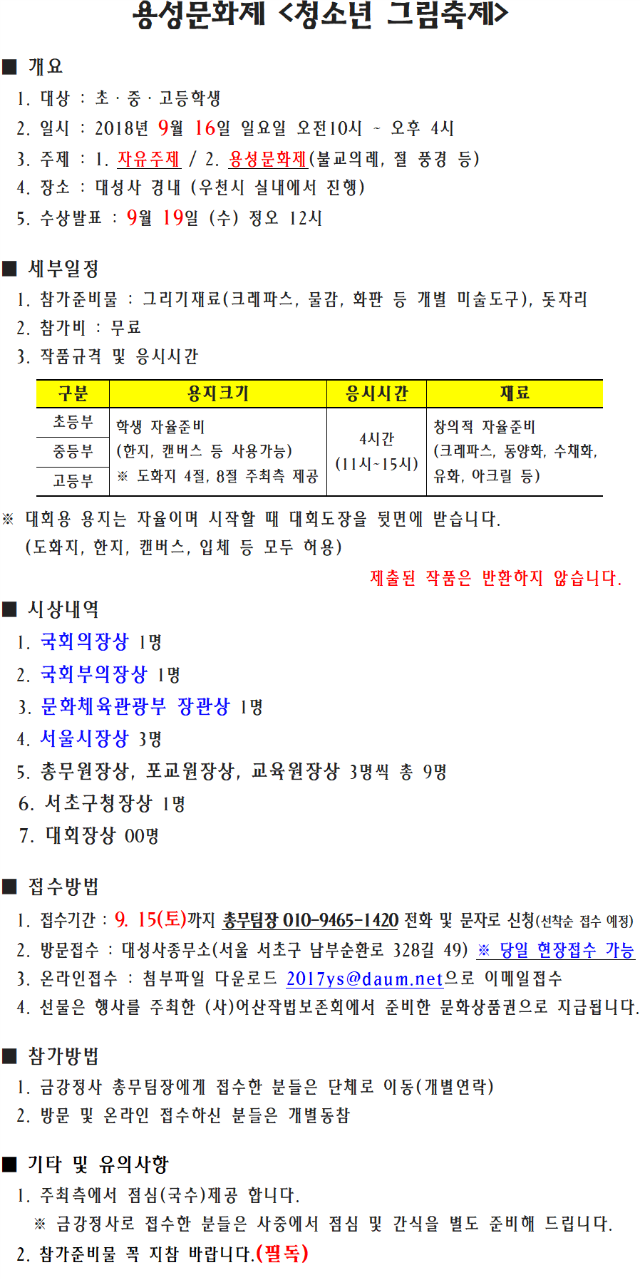 용성문화제 <청소년 그림축제>

■ 개요

1. 대상 : 초 · 중 · 고등학생
2. 일시 : 2018년 9월 16일 일요일 오전10시 ~ 오후 4시
3. 주제 : 1. 자유주제 / 2. 용성문화제(불교의례, 절 풍경 등)
4. 장소 : 대성사 경내 (우천시 실내에서 진행)
5. 수상발표 : 9월 19일 (수) 정오 12시

■ 세부일정

1. 참가준비물 : 그리기재료(크레파스, 물감, 화판 등 개별 미술도구), 돗자리
2. 참가비 : 무료
3. 작품규격 및 응시시간

| 구분 | 용지크기 | 응시시간 | 재료 |
|---|---|---|---|
| 초등부 | 학생 자율준비 (한지, 캔버스 등 사용가능) ※ 도화지 4절, 8절 주최측 제공 | 4시간 (11시~15시) | 창의적 자율준비 (크레파스, 동양화, 수채화, 유화, 아크릴 등) |
| 중등부 | | | |
| 고등부 | | | |

※ 대회용 용지는 자율이며 시작할 때 대회도장을 뒷면에 받습니다. (도화지, 한지, 캔버스, 입체 등 모두 허용)

제출된 작품은 반환하지 않습니다.

■ 시상내역

1. 국회의장상 1명
2. 국회부의장상 1명
3. 문화체육관광부 장관상 1명
4. 서울시장상 3명
5. 총무원장상, 포교원장상, 교육원장상 3명씩 총 9명
6. 서초구청장상 1명
7. 대회장상 00명

■ 접수방법

1. 접수기간 : 9. 15(토)까지 총무팀장 010-9465-1420 전화 및 문자로 신청(선착순 접수 예정)
2. 방문접수 : 대성사종무소(서울 서초구 남부순환로 328길 49) ※ 당일 현장접수 가능
3. 온라인접수 : 첨부파일 다운로드 2017ys@daum.net으로 이메일접수
4. 선물은 행사를 주최한 (사)어산작법보존회에서 준비한 문화상품권으로 지급됩니다.

■ 참가방법

1. 금강정사 총무팀장에게 접수한 분들은 단체로 이동(개별연락)
2. 방문 및 온라인 접수하신 분들은 개별동참

■ 기타 및 유의사항

1. 주최측에서 점심(국수)제공 합니다.
※ 금강정사로 접수한 분들은 사중에서 점심 및 간식을 별도 준비해 드립니다.
2. 참가준비물 꼭 지참 바랍니다.(필독)